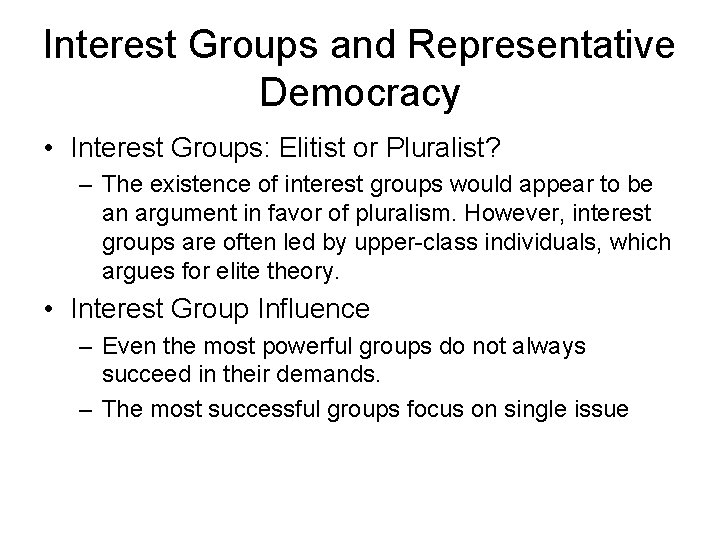 Interest Groups and Representative Democracy

• Interest Groups: Elitist or Pluralist?
– The existence of interest groups would appear to be an argument in favor of pluralism. However, interest groups are often led by upper-class individuals, which argues for elite theory.

• Interest Group Influence
– Even the most powerful groups do not always succeed in their demands.
– The most successful groups focus on single issue